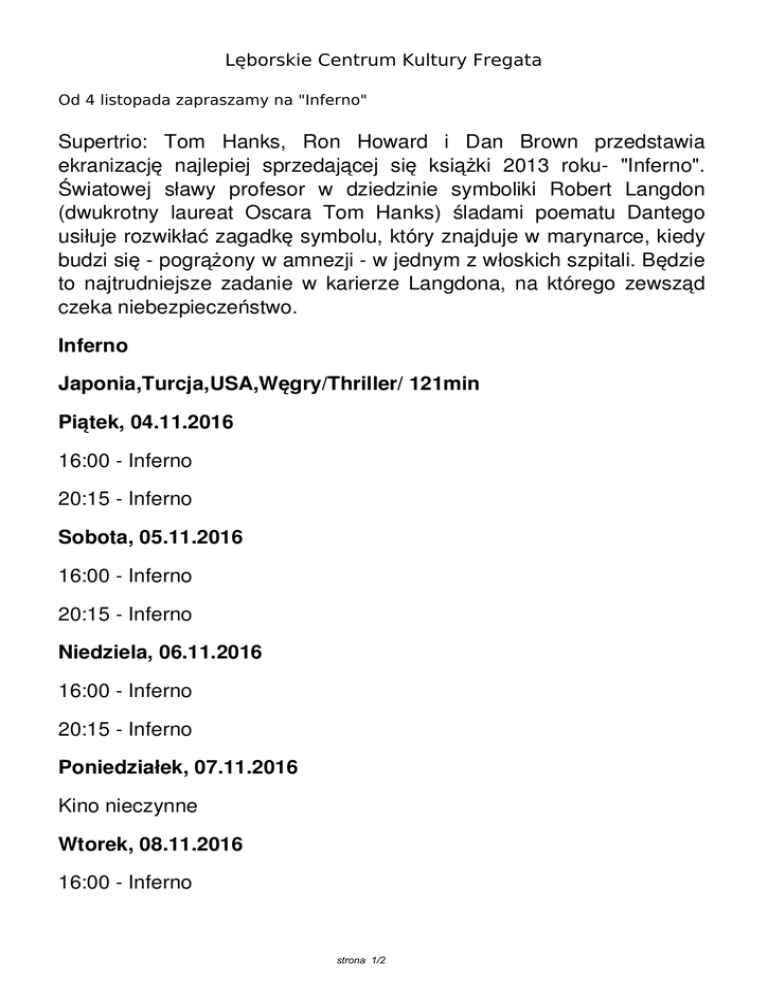 Lęborskie Centrum Kultury Fregata

Od 4 listopada zapraszamy na "Inferno"

Supertrio: Tom Hanks, Ron Howard i Dan Brown przedstawia ekranizację najlepiej sprzedającej się książki 2013 roku- "Inferno". Światowej sławy profesor w dziedzinie symboliki Robert Langdon (dwukrotny laureat Oscara Tom Hanks) śladami poematu Dantego usiłuje rozwikłać zagadkę symbolu, który znajduje w marynarce, kiedy budzi się - pogrążony w amnezji - w jednym z włoskich szpitali. Będzie to najtrudniejsze zadanie w karierze Langdona, na którego zewsząd czeka niebezpieczeństwo.

Inferno

Japonia,Turcja,USA,Węgry/Thriller/ 121min

Piątek, 04.11.2016

16:00 - Inferno

20:15 - Inferno

Sobota, 05.11.2016

16:00 - Inferno

20:15 - Inferno

Niedziela, 06.11.2016

16:00 - Inferno

20:15 - Inferno

Poniedziałek, 07.11.2016

Kino nieczynne

Wtorek, 08.11.2016

16:00 - Inferno

strona 1/2